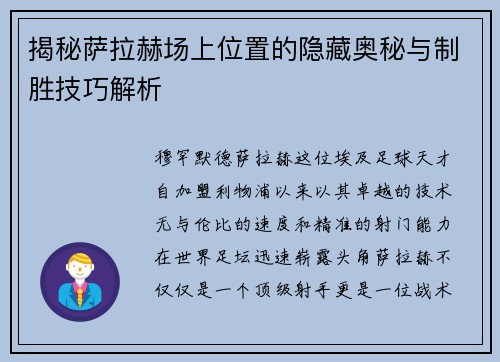 揭秘萨拉赫场上位置的隐藏奥秘与制胜技巧解析

穆罕默德萨拉赫这位埃及足球天才自加盟利物浦以来以其卓越的技术无与伦比的速度和精准的射门能力在世界足坛迅速崭露头角萨拉赫不仅仅是一个顶级射手更是一位战术